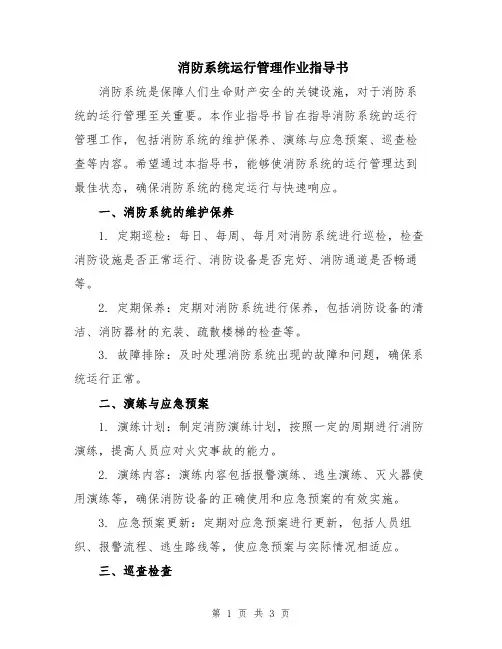 消防系统运行管理作业指导书

消防系统是保障人们生命财产安全的关键设施，对于消防系统的运行管理至关重要。本作业指导书旨在指导消防系统的运行管理工作，包括消防系统的维护保养、演练与应急预案、巡查检查等内容。希望通过本指导书，能够使消防系统的运行管理达到最佳状态，确保消防系统的稳定运行与快速响应。

一、消防系统的维护保养

1. 定期巡检：每日、每周、每月对消防系统进行巡检，检查消防设施是否正常运行、消防设备是否完好、消防通道是否畅通等。

2. 定期保养：定期对消防系统进行保养，包括消防设备的清洁、消防器材的充装、疏散楼梯的检查等。

3. 故障排除：及时处理消防系统出现的故障和问题，确保系统运行正常。

二、演练与应急预案

1. 演练计划：制定消防演练计划，按照一定的周期进行消防演练，提高人员应对火灾事故的能力。

2. 演练内容：演练内容包括报警演练、逃生演练、灭火器使用演练等，确保消防设备的正确使用和应急预案的有效实施。

3. 应急预案更新：定期对应急预案进行更新，包括人员组织、报警流程、逃生路线等，使应急预案与实际情况相适应。

三、巡查检查

第 1 页 共 3 页